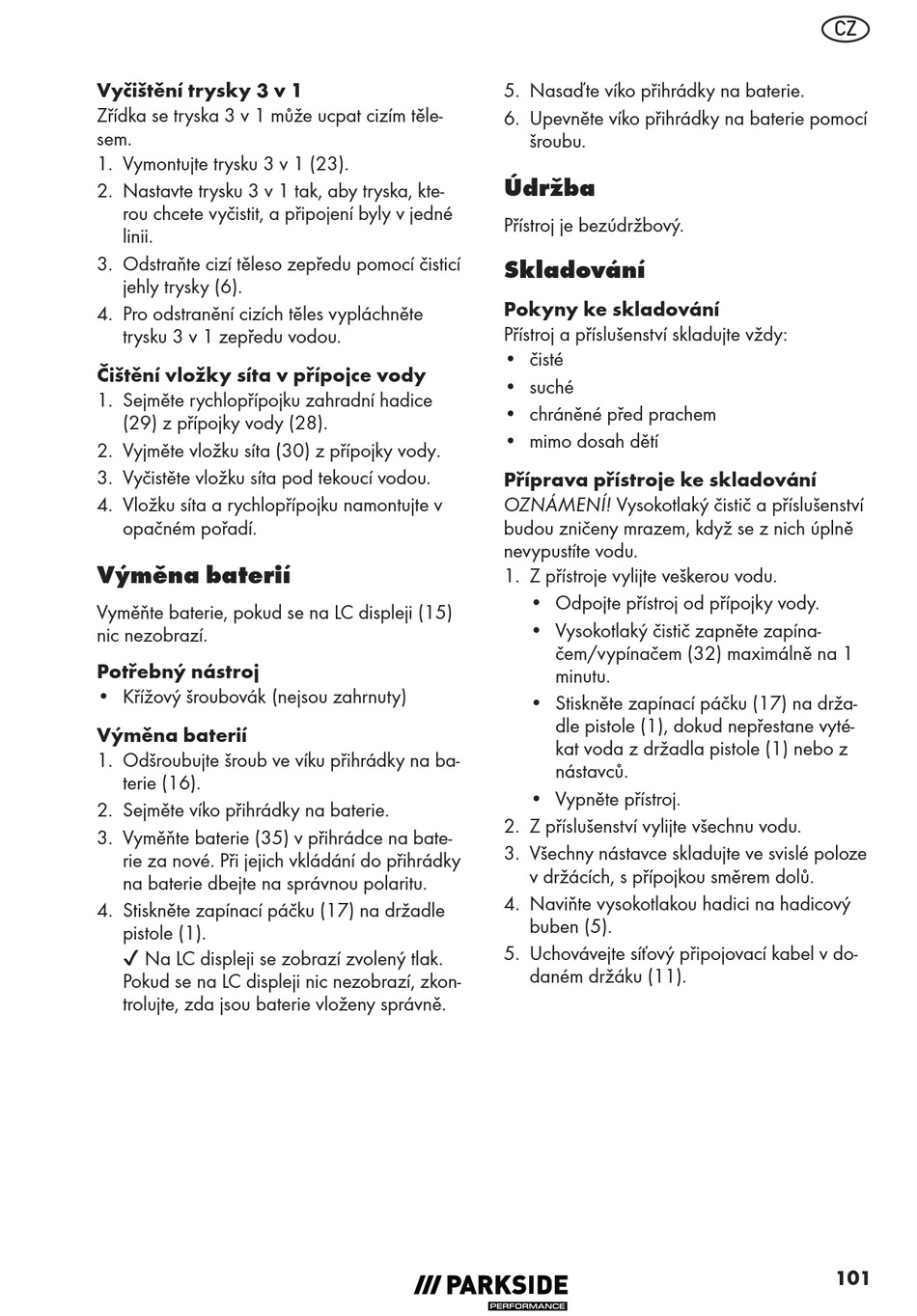 CZ

**Vyčištění trysky 3 v 1**
Zřídka se tryska 3 v 1 může ucpat cizím tělesem.
1. Vymontujte trysku 3 v 1 (23).
2. Nastavte trysku 3 v 1 tak, aby tryska, kterou chcete vyčistit, a připojení byly v jedné linii.
3. Odstraňte cizí těleso zepředu pomocí čisticí jehly trysky (6).
4. Pro odstranění cizích těles vypláchněte trysku 3 v 1 zepředu vodou.

**Čištění vložky síta v přípojce vody**
1. Sejměte rychlopřípojku zahradní hadice (29) z přípojky vody (28).
2. Vyjměte vložku síta (30) z přípojky vody.
3. Vyčistěte vložku síta pod tekoucí vodou.
4. Vložku síta a rychlopřípojku namontujte v opačném pořadí.

**Výměna baterií**

Vyměňte baterie, pokud se na LC displeji (15) nic nezobrazí.

**Potřebný nástroj**
• Křížový šroubovák (nejsou zahrnuty)

**Výměna baterií**
1. Odšroubujte šroub ve víku přihrádky na baterie (16).
2. Sejměte víko přihrádky na baterie.
3. Vyměňte baterie (35) v přihrádce na baterie za nové. Při jejich vkládání do přihrádky na baterie dbejte na správnou polaritu.
4. Stiskněte zapínací páčku (17) na držadle pistole (1).
✓ Na LC displeji se zobrazí zvolený tlak. Pokud se na LC displeji nic nezobrazí, zkontrolujte, zda jsou baterie vloženy správně.
5. Nasaďte víko přihrádky na baterie.
6. Upevněte víko přihrádky na baterie pomocí šroubu.

**Údržba**

Přístroj je bezúdržbový.

**Skladování**

**Pokyny ke skladování**
Přístroj a příslušenství skladujte vždy:
• čisté
• suché
• chráněné před prachem
• mimo dosah dětí

**Příprava přístroje ke skladování**
OZNÁMENÍ! Vysokotlaký čistič a příslušenství budou zničeny mrazem, když se z nich úplně nevypustíte vodu.
1. Z přístroje vylijte veškerou vodu.
• Odpojte přístroj od přípojky vody.
• Vysokotlaký čistič zapněte zapínačem/vypínačem (32) maximálně na 1 minutu.
• Stiskněte zapínací páčku (17) na držadle pistole (1), dokud nepřestane vytékat voda z držadla pistole (1) nebo z nástavců.
• Vypněte přístroj.
2. Z příslušenství vylijte všechnu vodu.
3. Všechny nástavce skladujte ve svislé poloze v držácích, s přípojkou směrem dolů.
4. Naviňte vysokotlakou hadici na hadicový buben (5).
5. Uchovávejte síťový připojovací kabel v dodaném držáku (11).

/// PARKSIDE PERFORMANCE

101